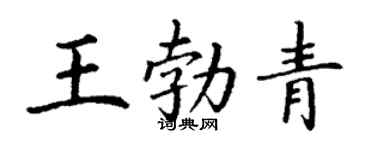 王勃青
词典网